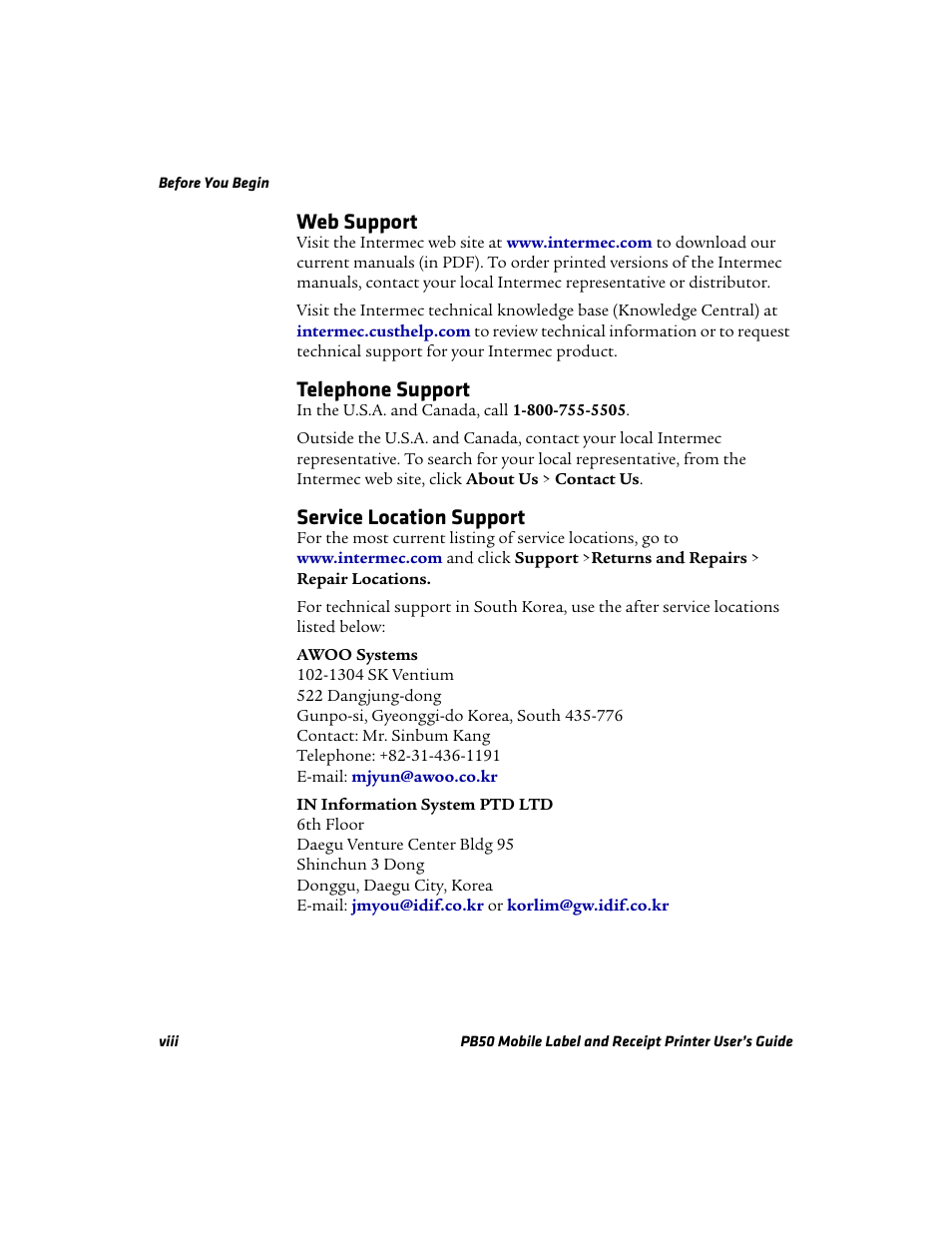 Before You Begin

Web Support

Visit the Intermec web site at www.intermec.com to download our current manuals (in PDF). To order printed versions of the Intermec manuals, contact your local Intermec representative or distributor.

Visit the Intermec technical knowledge base (Knowledge Central) at intermec.custhelp.com to review technical information or to request technical support for your Intermec product.

Telephone Support

In the U.S.A. and Canada, call 1-800-755-5505.

Outside the U.S.A. and Canada, contact your local Intermec representative. To search for your local representative, from the Intermec web site, click About Us > Contact Us.

Service Location Support

For the most current listing of service locations, go to www.intermec.com and click Support >Returns and Repairs > Repair Locations.

For technical support in South Korea, use the after service locations listed below:

AWOO Systems
102-1304 SK Ventium
522 Dangjung-dong
Gunpo-si, Gyeonggi-do Korea, South 435-776
Contact: Mr. Sinbum Kang
Telephone: +82-31-436-1191
E-mail: mjyun@awoo.co.kr

IN Information System PTD LTD
6th Floor
Daegu Venture Center Bldg 95
Shinchun 3 Dong
Donggu, Daegu City, Korea
E-mail: jmyou@idif.co.kr or korlim@gw.idif.co.kr

viii

PB50 Mobile Label and Receipt Printer User's Guide